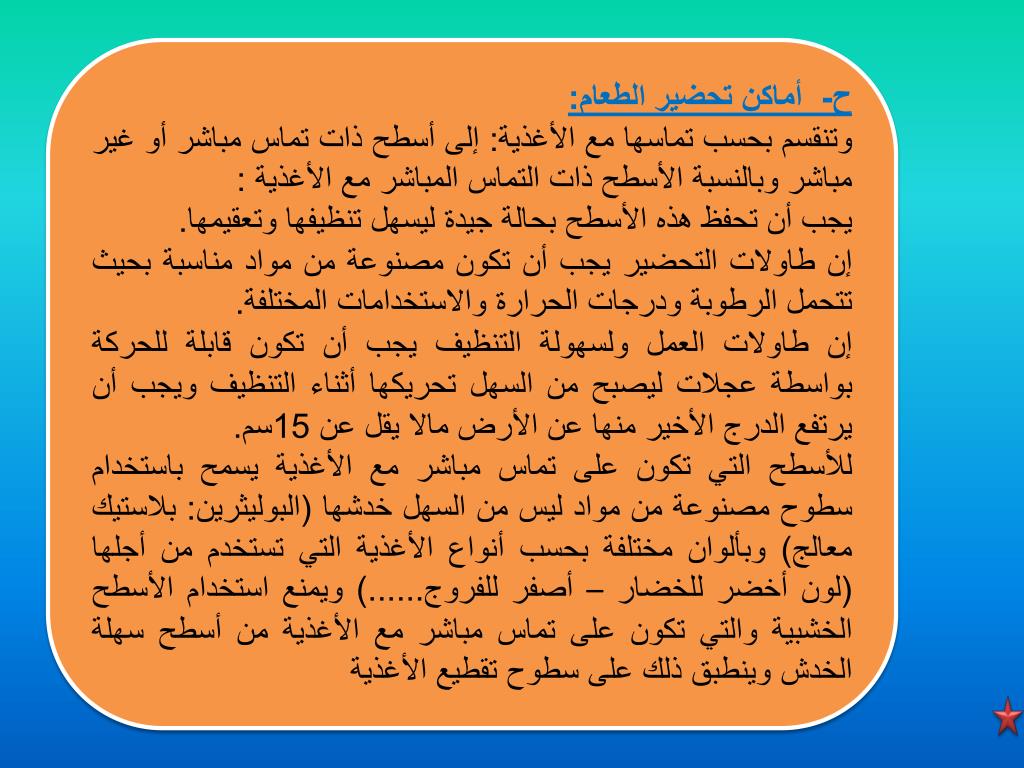 ح- أماكن تحضير الطعام:
وتنقسم بحسب تماسها مع الأغذية: إلى أسطح ذات تماس مباشر أو غير مباشر وبالنسبة الأسطح ذات التماس المباشر مع الأغذية :
يجب أن تحفظ هذه الأسطح بحالة جيدة ليسهل تنظيفها وتعقيمها.
إن طاولات التحضير يجب أن تكون مصنوعة من مواد مناسبة بحيث تتحمل الرطوبة ودرجات الحرارة والاستخدامات المختلفة.
إن طاولات العمل ولسهولة التنظيف يجب أن تكون قابلة للحركة بواسطة عجلات ليصبح من السهل تحريكها أثناء التنظيف ويجب أن يرتفع الدرج الأخير منها عن الأرض مالا يقل عن 15سم.
للأسطح التي تكون على تماس مباشر مع الأغذية يسمح باستخدام سطوح مصنوعة من مواد ليس من السهل خدشها (البوليثرين: بلاستيك معالج) وبألوان مختلفة بحسب أنواع الأغذية التي تستخدم من أجلها (لون أخضر للخضار – أصفر للفروج......) ويمنع استخدام الأسطح الخشبية والتي تكون على تماس مباشر مع الأغذية من أسطح سهلة الخدش وينطبق ذلك على سطوح تقطيع الأغذية